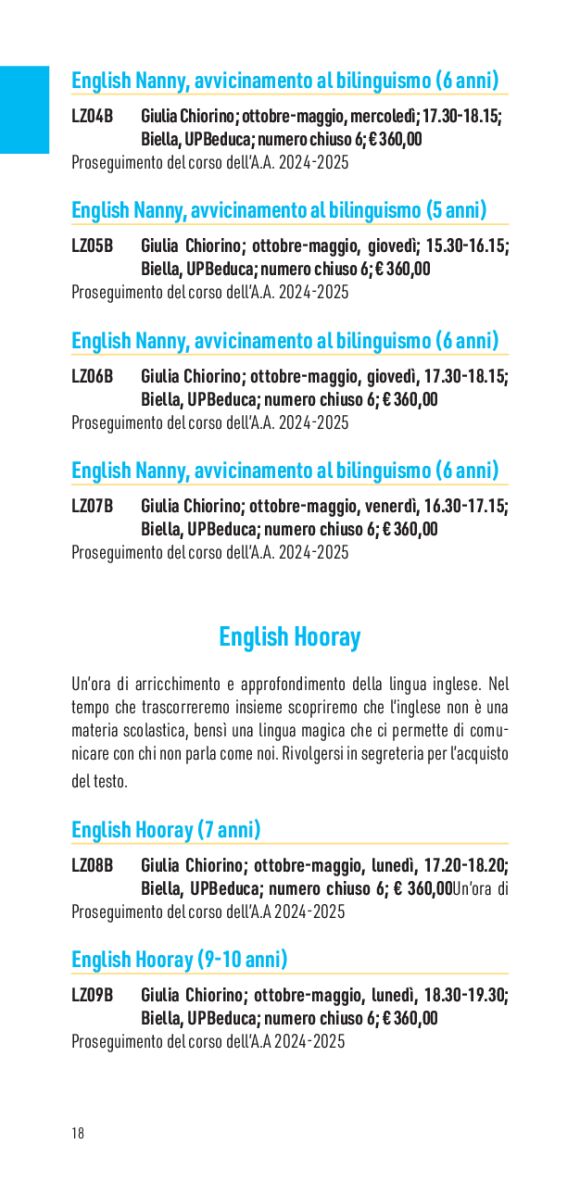 English Nanny, avvicinamento al bilinguismo (6 anni)

LZ04B Giulia Chiorino; ottobre-maggio, mercoledì; 17.30-18.15; Biella, UPBeduca; numero chiuso 6; € 360,00
Proseguimento del corso dell'A.A. 2024-2025

English Nanny, avvicinamento al bilinguismo (5 anni)

LZ05B Giulia Chiorino; ottobre-maggio, giovedì; 15.30-16.15; Biella, UPBeduca; numero chiuso 6; € 360,00
Proseguimento del corso dell'A.A. 2024-2025

English Nanny, avvicinamento al bilinguismo (6 anni)

LZ06B Giulia Chiorino; ottobre-maggio, giovedì, 17.30-18.15; Biella, UPBeduca; numero chiuso 6; € 360,00
Proseguimento del corso dell'A.A. 2024-2025

English Nanny, avvicinamento al bilinguismo (6 anni)

LZ07B Giulia Chiorino; ottobre-maggio, venerdì, 16.30-17.15; Biella, UPBeduca; numero chiuso 6; € 360,00
Proseguimento del corso dell'A.A. 2024-2025

English Hooray

Un'ora di arricchimento e approfondimento della lingua inglese. Nel tempo che trascorreremo insieme scopriremo che l'inglese non è una materia scolastica, bensì una lingua magica che ci permette di comunicare con chi non parla come noi. Rivolgersi in segreteria per l'acquisto del testo.

English Hooray (7 anni)

LZ08B Giulia Chiorino; ottobre-maggio, lunedì, 17.20-18.20; Biella, UPBeduca; numero chiuso 6; € 360,00Un'ora di
Proseguimento del corso dell'A.A 2024-2025

English Hooray (9-10 anni)

LZ09B Giulia Chiorino; ottobre-maggio, lunedì, 18.30-19.30; Biella, UPBeduca; numero chiuso 6; € 360,00
Proseguimento del corso dell'A.A 2024-2025

18